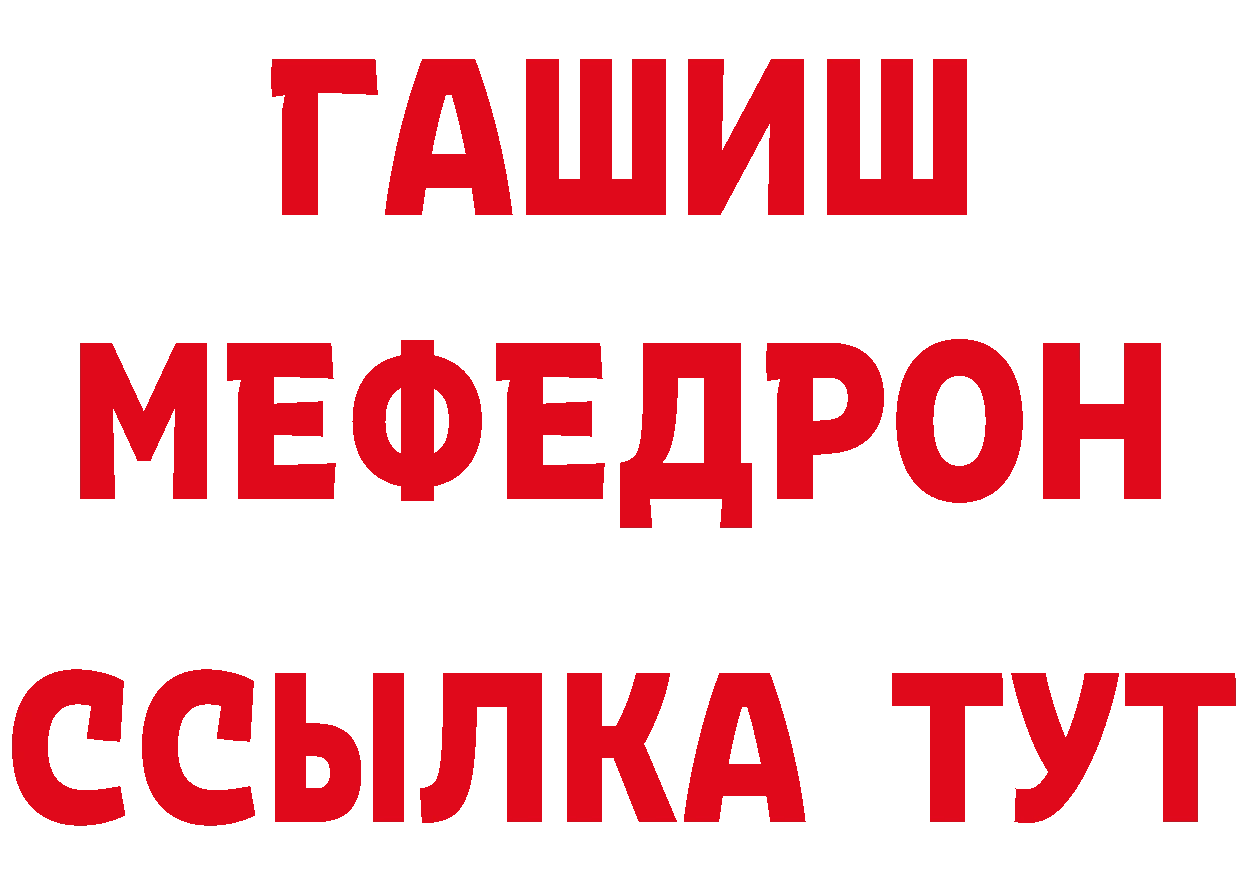 ГАШИШ
МЕФЕДРОН
ССЫЛКА ТУТ